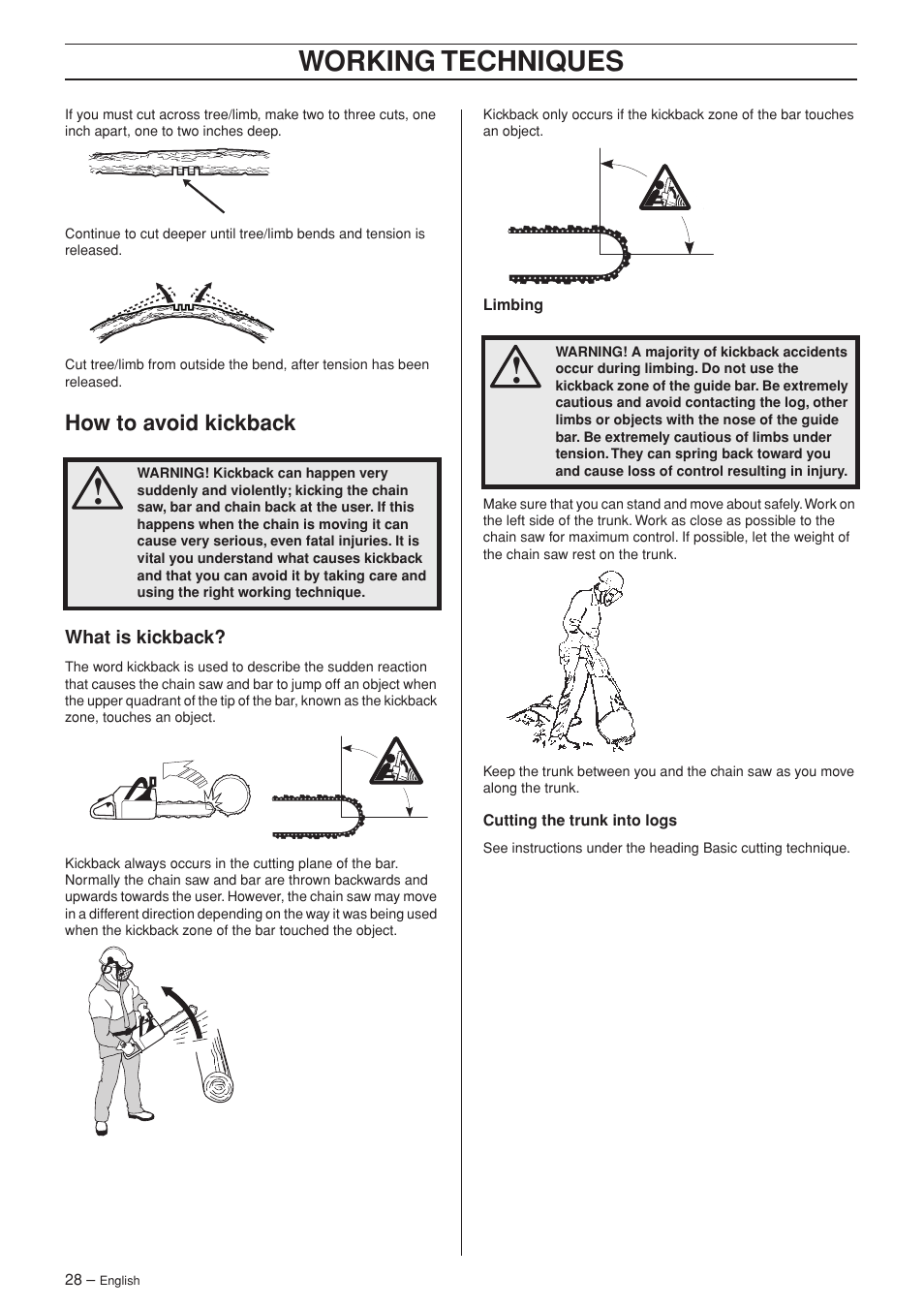 WORKING TECHNIQUES

If you must cut across tree/limb, make two to three cuts, one inch apart, one to two inches deep.

Continue to cut deeper until tree/limb bends and tension is released.

Cut tree/limb from outside the bend, after tension has been released.

How to avoid kickback

WARNING! Kickback can happen very suddenly and violently; kicking the chain saw, bar and chain back at the user. If this happens when the chain is moving it can cause very serious, even fatal injuries. It is vital you understand what causes kickback and that you can avoid it by taking care and using the right working technique.

What is kickback?

The word kickback is used to describe the sudden reaction that causes the chain saw and bar to jump off an object when the upper quadrant of the tip of the bar, known as the kickback zone, touches an object.

Kickback always occurs in the cutting plane of the bar. Normally the chain saw and bar are thrown backwards and upwards towards the user. However, the chain saw may move in a different direction depending on the way it was being used when the kickback zone of the bar touched the object.

Kickback only occurs if the kickback zone of the bar touches an object.

Limbing

WARNING! A majority of kickback accidents occur during limbing. Do not use the kickback zone of the guide bar. Be extremely cautious and avoid contacting the log, other limbs or objects with the nose of the guide bar. Be extremely cautious of limbs under tension. They can spring back toward you and cause loss of control resulting in injury.

Make sure that you can stand and move about safely. Work on the left side of the trunk. Work as close as possible to the chain saw for maximum control. If possible, let the weight of the chain saw rest on the trunk.

Keep the trunk between you and the chain saw as you move along the trunk.

Cutting the trunk into logs

See instructions under the heading Basic cutting technique.

28 – English